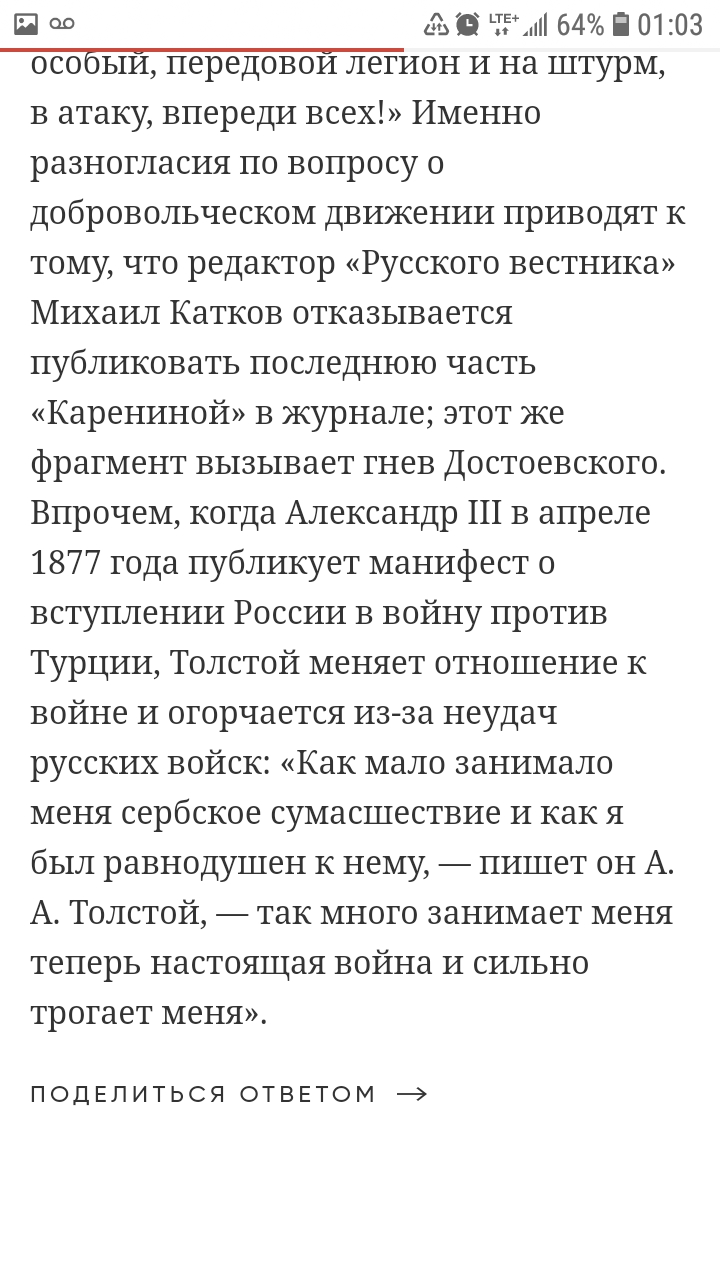 LTE+ 64% 01:03

особый, передовой легион и на штурм, в атаку, впереди всех!» Именно разногласия по вопросу о добровольческом движении приводят к тому, что редактор «Русского вестника» Михаил Катков отказывается публиковать последнюю часть «Карениной» в журнале; этот же фрагмент вызывает гнев Достоевского. Впрочем, когда Александр III в апреле 1877 года публикует манифест о вступлении России в войну против Турции, Толстой меняет отношение к войне и огорчается из-за неудач русских войск: «Как мало занимало меня сербское сумасшествие и как я был равнодушен к нему, — пишет он А. А. Толстой, — так много занимает меня теперь настоящая война и сильно трогает меня».

ПОДЕЛИТЬСЯ ОТВЕТОМ →